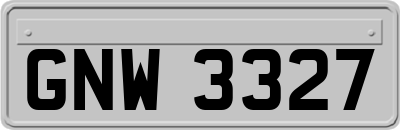 GNW 3327